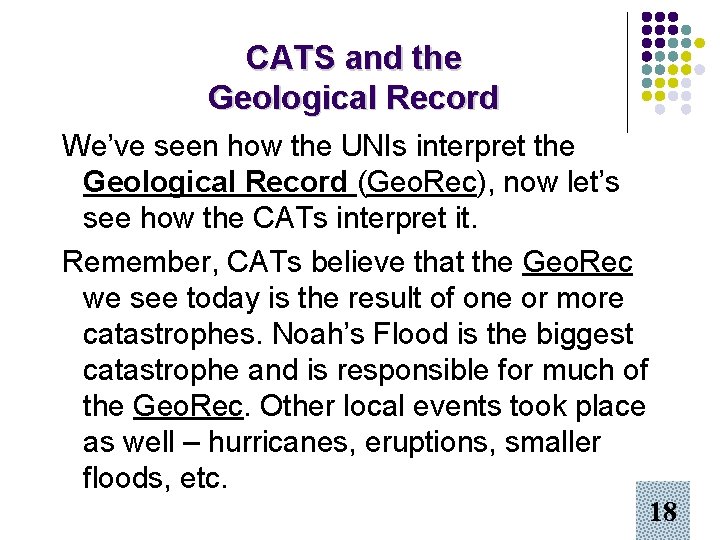 CATS and the
Geological Record

We've seen how the UNIs interpret the Geological Record (GeoRec), now let's see how the CATs interpret it.

Remember, CATs believe that the GeoRec we see today is the result of one or more catastrophes. Noah's Flood is the biggest catastrophe and is responsible for much of the GeoRec. Other local events took place as well – hurricanes, eruptions, smaller floods, etc.

18